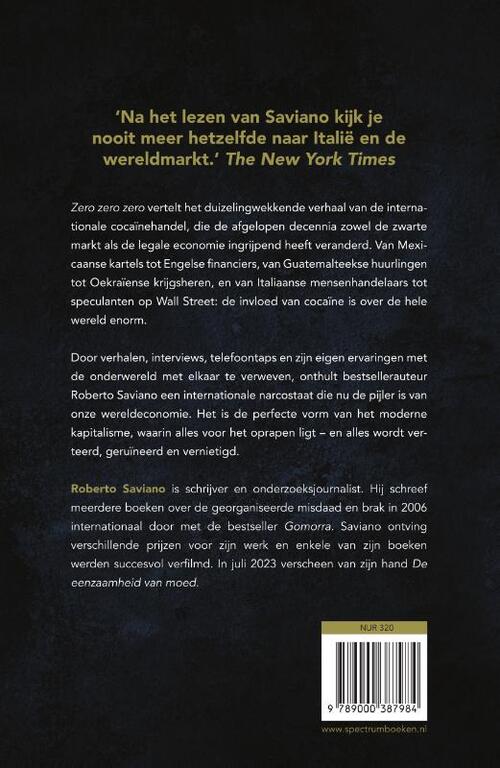 'Na het lezen van Saviano kijk je nooit meer hetzelfde naar Italië en de wereldmarkt.' The New York Times

Zero zero zero vertelt het duizelingwekkende verhaal van de internationale cocaïnehandel, die de afgelopen decennia zowel de zwarte markt als de legale economie ingrijpend heeft veranderd. Van Mexicaanse kartels tot Engelse financiers, van Guatemalteekse huurlingen tot Oekraïense krijgsheren, en van Italiaanse mensenhandelaars tot speculanten op Wall Street: de invloed van cocaïne is over de hele wereld enorm.

Door verhalen, interviews, telefoontaps en zijn eigen ervaringen met de onderwereld met elkaar te verweven, onthult bestsellerauteur Roberto Saviano een internationale narcostaat die nu de pijler is van onze wereldeconomie. Het is de perfecte vorm van het moderne kapitalisme, waarin alles voor het oprapen ligt – en alles wordt verteerd, geruïneerd en vernietigd.

Roberto Saviano is schrijver en onderzoeksjournalist. Hij schreef meerdere boeken over de georganiseerde misdaad en brak in 2006 internationaal door met de bestseller Gomorra. Saviano ontving verschillende prijzen voor zijn werk en enkele van zijn boeken werden succesvol verfilmd. In juli 2023 verscheen van zijn hand De eenzaamheid van moed.

NUR 320

9 789000 387984

www.spectrumboeken.nl